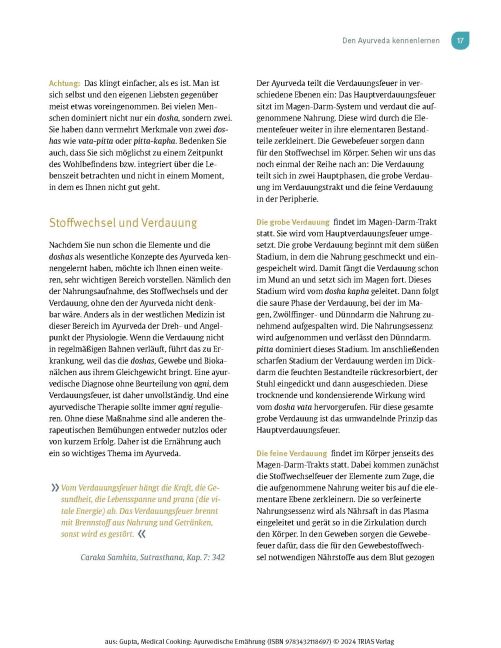 Den Ayurveda kennenlernen 17

Achtung: Das klingt einfacher, als es ist. Man ist sich selbst und den eigenen Liebsten gegenüber meist etwas voreingenommen. Bei vielen Menschen dominiert nicht nur ein dosha, sondern zwei. Sie haben dann vermehrt Merkmale von zwei doshas wie vata-pitta oder pitta-kapha. Bedenken Sie auch, dass Sie sich möglichst zu einem Zeitpunkt des Wohlbefindens bzw. integriert über die Lebenszeit betrachten und nicht in einem Moment, in dem es Ihnen nicht gut geht.

Stoffwechsel und Verdauung

Nachdem Sie nun schon die Elemente und die doshas als wesentliche Konzepte des Ayurveda kennengelernt haben, möchte ich Ihnen einen weiteren, sehr wichtigen Bereich vorstellen. Nämlich den der Nahrungsaufnahme, des Stoffwechsels und der Verdauung, ohne den der Ayurveda nicht denkbar wäre. Anders als in der westlichen Medizin ist dieser Bereich im Ayurveda der Dreh- und Angelpunkt der Physiologie. Wenn die Verdauung nicht in regelmäßigen Bahnen verläuft, führt das zu Erkrankung, weil das die doshas, Gewebe und Biokanälchen aus ihrem Gleichgewicht bringt. Eine ayurvedische Diagnose ohne Beurteilung von agni, dem Verdauungsfeuer, ist daher unvollständig. Und eine ayurvedische Therapie sollte immer agni regulieren. Ohne diese Maßnahme sind alle anderen therapeutischen Bemühungen entweder nutzlos oder von kurzem Erfolg. Daher ist die Ernährung auch ein so wichtiges Thema im Ayurveda.

» Vom Verdauungsfeuer hängt die Kraft, die Gesundheit, die Lebensspanne und prana (die vitale Energie) ab. Das Verdauungsfeuer brennt mit Brennstoff aus Nahrung und Getränken, sonst wird es gestört. «

Caraka Samhita, Sutrasthana, Kap. 7: 342

Der Ayurveda teilt die Verdauungsfeuer in verschiedene Ebenen ein: Das Hauptverdauungsfeuer sitzt im Magen-Darm-System und verdaut die aufgenommene Nahrung. Diese wird durch die Elementefeuer weiter in ihre elementaren Bestandteile zerkleinert. Die Gewebefeuer sorgen dann für den Stoffwechsel im Körper. Sehen wir uns das noch einmal der Reihe nach an: Die Verdauung teilt sich in zwei Hauptphasen, die grobe Verdauung im Verdauungstrakt und die feine Verdauung in der Peripherie.

Die grobe Verdauung findet im Magen-Darm-Trakt statt. Sie wird vom Hauptverdauungsfeuer umgesetzt. Die grobe Verdauung beginnt mit dem süßen Stadium, in dem die Nahrung geschmeckt und eingespeichelt wird. Damit fängt die Verdauung schon im Mund an und setzt sich im Magen fort. Dieses Stadium wird vom dosha kapha geleitet. Dann folgt die saure Phase der Verdauung, bei der im Magen, Zwölffinger- und Dünndarm die Nahrung zunehmend aufgespalten wird. Die Nahrungsessenz wird aufgenommen und verlässt den Dünndarm. pitta dominiert dieses Stadium. Im anschließenden scharfen Stadium der Verdauung werden im Dickdarm die feuchten Bestandteile rückresorbiert, der Stuhl eingedickt und dann ausgeschieden. Diese trocknende und kondensierende Wirkung wird vom dosha vata hervorgerufen. Für diese gesamte grobe Verdauung ist das umwandelnde Prinzip das Hauptverdauungsfeuer.

Die feine Verdauung findet im Körper jenseits des Magen-Darm-Trakts statt. Dabei kommen zunächst die Stoffwechselfeuer der Elemente zum Zuge, die die aufgenommene Nahrung weiter bis auf die elementare Ebene zerkleinern. Die so verfeinerte Nahrungsessenz wird als Nährsaft in das Plasma eingeleitet und gerät so in die Zirkulation durch den Körper. In den Geweben sorgen die Gewebefeuer dafür, dass die für den Gewebestoffwechsel notwendigen Nährstoffe aus dem Blut gezogen

aus: Gupta, Medical Cooking: Ayurvedische Ernährung (ISBN 9783432118697) © 2024 TRIAS Verlag